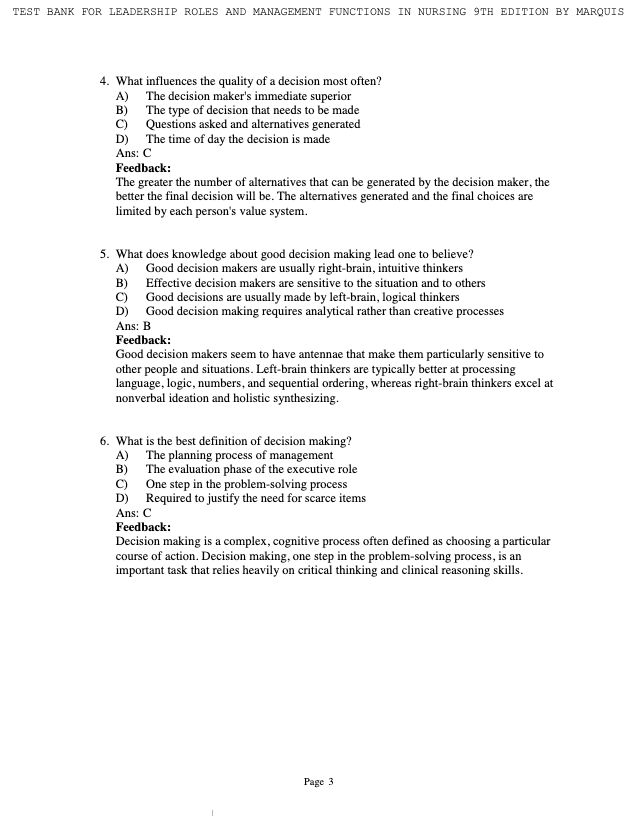 TEST BANK FOR LEADERSHIP ROLES AND MANAGEMENT FUNCTIONS IN NURSING 9TH EDITION BY MARQUIS

4. What influences the quality of a decision most often?
A) The decision maker's immediate superior
B) The type of decision that needs to be made
C) Questions asked and alternatives generated
D) The time of day the decision is made
Ans: C
Feedback:
The greater the number of alternatives that can be generated by the decision maker, the better the final decision will be. The alternatives generated and the final choices are limited by each person's value system.

5. What does knowledge about good decision making lead one to believe?
A) Good decision makers are usually right-brain, intuitive thinkers
B) Effective decision makers are sensitive to the situation and to others
C) Good decisions are usually made by left-brain, logical thinkers
D) Good decision making requires analytical rather than creative processes
Ans: B
Feedback:
Good decision makers seem to have antennae that make them particularly sensitive to other people and situations. Left-brain thinkers are typically better at processing language, logic, numbers, and sequential ordering, whereas right-brain thinkers excel at nonverbal ideation and holistic synthesizing.

6. What is the best definition of decision making?
A) The planning process of management
B) The evaluation phase of the executive role
C) One step in the problem-solving process
D) Required to justify the need for scarce items
Ans: C
Feedback:
Decision making is a complex, cognitive process often defined as choosing a particular course of action. Decision making, one step in the problem-solving process, is an important task that relies heavily on critical thinking and clinical reasoning skills.

Page 3